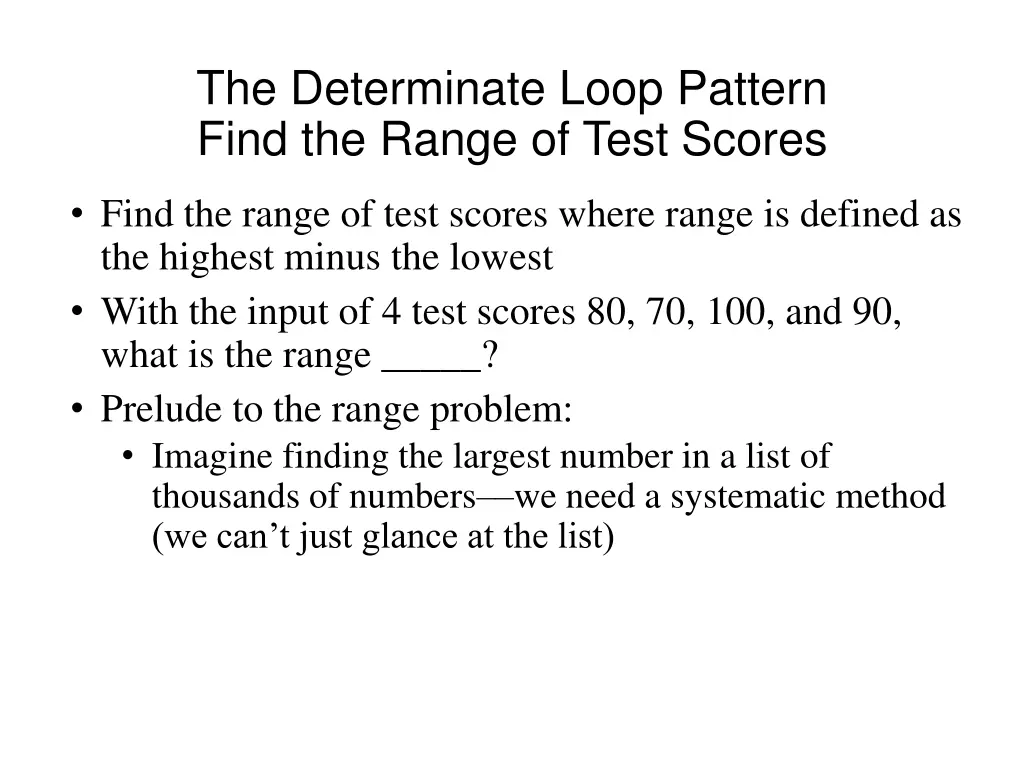 The Determinate Loop Pattern
Find the Range of Test Scores

• Find the range of test scores where range is defined as the highest minus the lowest
• With the input of 4 test scores 80, 70, 100, and 90, what is the range _____?
• Prelude to the range problem:
  • Imagine finding the largest number in a list of thousands of numbers—we need a systematic method (we can’t just glance at the list)